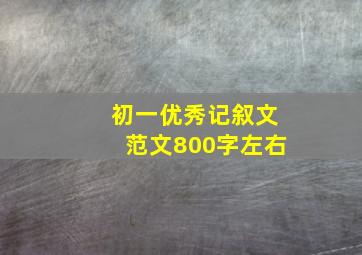 初一优秀记叙文
范文800字左右